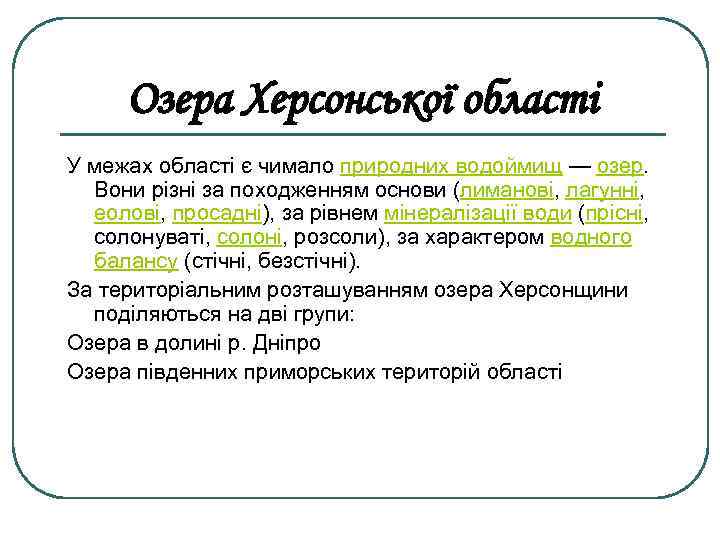 Озера Херсонської області

У межах області є чимало природних водоймищ — озер. Вони різні за походженням основи (лиманові, лагунні, еолові, просадні), за рівнем мінералізації води (прісні, солонуваті, солоні, розсоли), за характером водного балансу (стічні, безстічні).

За територіальним розташуванням озера Херсонщини поділяються на дві групи:

Озера в долині р. Дніпро

Озера південних приморських територій області